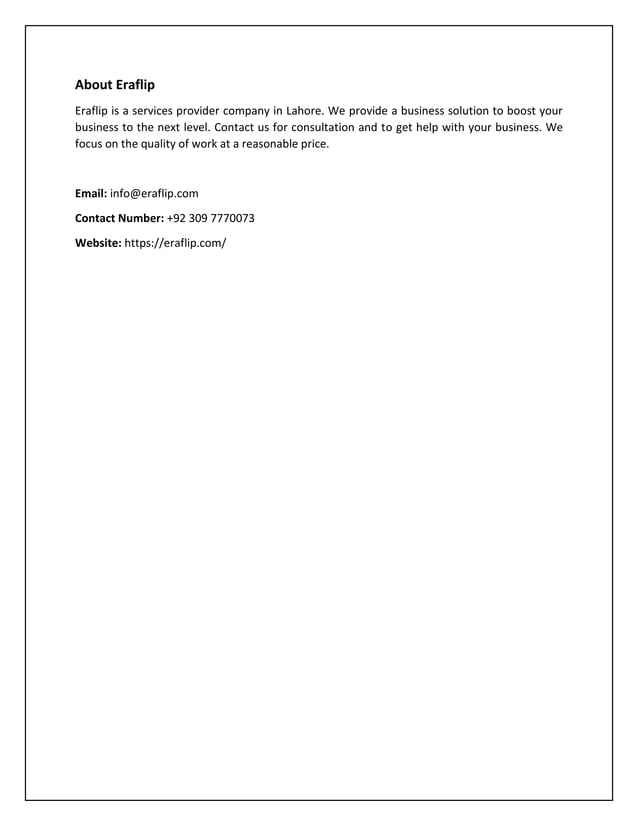 About Eraflip

Eraflip is a services provider company in Lahore. We provide a business solution to boost your business to the next level. Contact us for consultation and to get help with your business. We focus on the quality of work at a reasonable price.

Email: info@eraflip.com

Contact Number: +92 309 7770073

Website: https://eraflip.com/